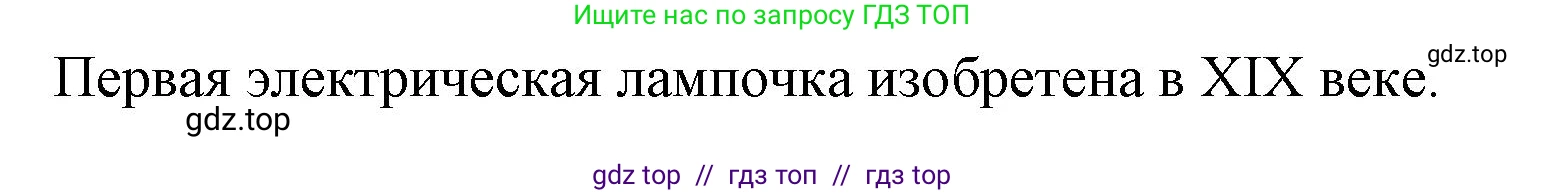 Ищите нас по запросу ГДЗ ТОП

gdz.top

Первая электрическая лампочка изобретена в XIX веке.

gdz.top

gdz top // гдз топ // гдз top